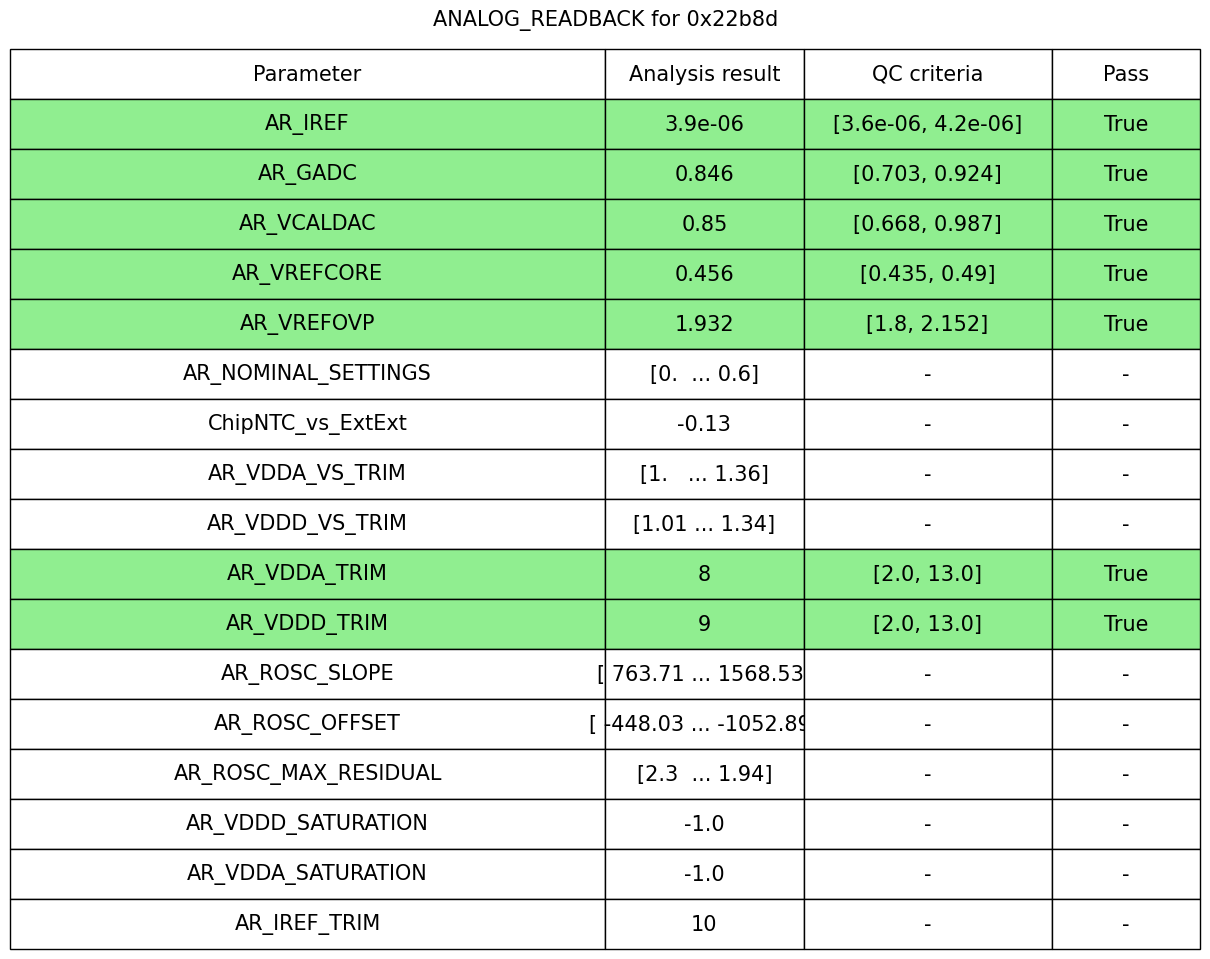 ANALOG_READBACK for 0x22b8d

| Parameter | Analysis result | QC criteria | Pass |
|---|---|---|---|
| AR_IREF | 3.9e-06 | [3.6e-06, 4.2e-06] | True |
| AR_GADC | 0.846 | [0.703, 0.924] | True |
| AR_VCALDAC | 0.85 | [0.668, 0.987] | True |
| AR_VREFCORE | 0.456 | [0.435, 0.49] | True |
| AR_VREFOVP | 1.932 | [1.8, 2.152] | True |
| AR_NOMINAL_SETTINGS | [0. ... 0.6] | - | - |
| ChipNTC_vs_ExtExt | -0.13 | - | - |
| AR_VDDA_VS_TRIM | [1. ... 1.36] | - | - |
| AR_VDDD_VS_TRIM | [1.01 ... 1.34] | - | - |
| AR_VDDA_TRIM | 8 | [2.0, 13.0] | True |
| AR_VDDD_TRIM | 9 | [2.0, 13.0] | True |
| AR_ROSC_SLOPE | [ 763.71 ... 1568.53 | - | - |
| AR_ROSC_OFFSET | [ -448.03 ... -1052.89 | - | - |
| AR_ROSC_MAX_RESIDUAL | [2.3 ... 1.94] | - | - |
| AR_VDDD_SATURATION | -1.0 | - | - |
| AR_VDDA_SATURATION | -1.0 | - | - |
| AR_IREF_TRIM | 10 | - | - |